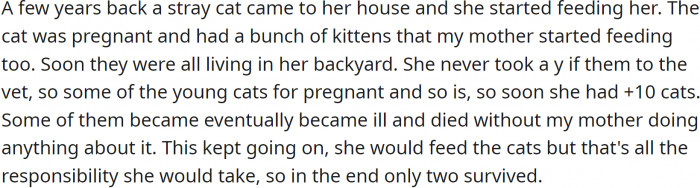 A few years back a stray cat came to her house and she started feeding her. The cat was pregnant and had a bunch of kittens that my mother started feeding too. Soon they were all living in her backyard. She never took a y if them to the vet, so some of the young cats for pregnant and so is, so soon she had +10 cats. Some of them became eventually became ill and died without my mother doing anything about it. This kept going on, she would feed the cats but that's all the responsibility she would take, so in the end only two survived.